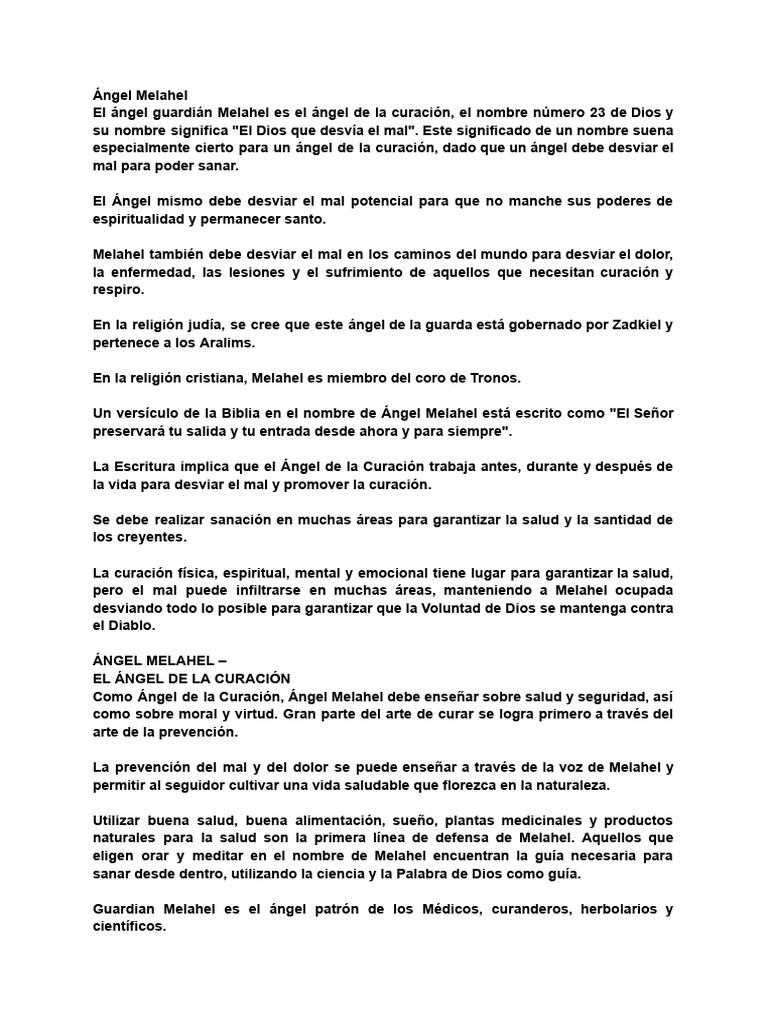 Ángel Melahel
El ángel guardián Melahel es el ángel de la curación, el nombre número 23 de Dios y su nombre significa "El Dios que desvía el mal". Este significado de un nombre suena especialmente cierto para un ángel de la curación, dado que un ángel debe desviar el mal para poder sanar.

El Ángel mismo debe desviar el mal potencial para que no manche sus poderes de espiritualidad y permanecer santo.

Melahel también debe desviar el mal en los caminos del mundo para desviar el dolor, la enfermedad, las lesiones y el sufrimiento de aquellos que necesitan curación y respiro.

En la religión judía, se cree que este ángel de la guarda está gobernado por Zadkiel y pertenece a los Aralims.

En la religión cristiana, Melahel es miembro del coro de Tronos.

Un versículo de la Biblia en el nombre de Ángel Melahel está escrito como "El Señor preservará tu salida y tu entrada desde ahora y para siempre".

La Escritura implica que el Ángel de la Curación trabaja antes, durante y después de la vida para desviar el mal y promover la curación.

Se debe realizar sanación en muchas áreas para garantizar la salud y la santidad de los creyentes.

La curación física, espiritual, mental y emocional tiene lugar para garantizar la salud, pero el mal puede infiltrarse en muchas áreas, manteniendo a Melahel ocupada desviando todo lo posible para garantizar que la Voluntad de Dios se mantenga contra el Diablo.

ÁNGEL MELAHEL –
EL ÁNGEL DE LA CURACIÓN
Como Ángel de la Curación, Ángel Melahel debe enseñar sobre salud y seguridad, así como sobre moral y virtud. Gran parte del arte de curar se logra primero a través del arte de la prevención.

La prevención del mal y del dolor se puede enseñar a través de la voz de Melahel y permitir al seguidor cultivar una vida saludable que florezca en la naturaleza.

Utilizar buena salud, buena alimentación, sueño, plantas medicinales y productos naturales para la salud son la primera línea de defensa de Melahel. Aquellos que eligen orar y meditar en el nombre de Melahel encuentran la guía necesaria para sanar desde dentro, utilizando la ciencia y la Palabra de Dios como guía.

Guardian Melahel es el ángel patrón de los Médicos, curanderos, herbolarios y científicos.